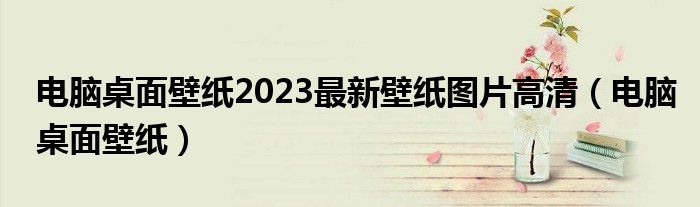 电脑桌面壁纸2023最新壁纸图片高清（电脑桌面壁纸）